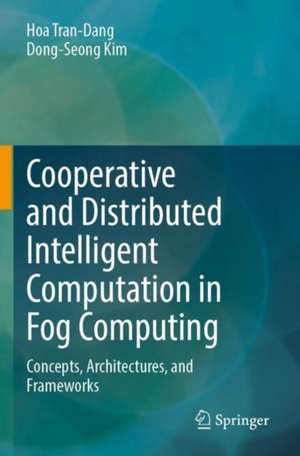 Hoa Tran-Dang
Dong-Seong Kim

Cooperative and Distributed Intelligent Computation in Fog Computing

Concepts, Architectures, and Frameworks

Springer